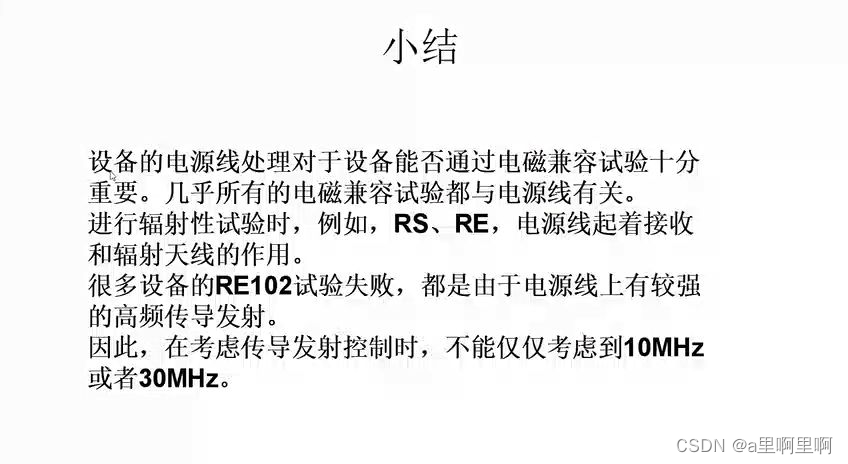 小结

设备的电源线处理对于设备能否通过电磁兼容试验十分重要。几乎所有的电磁兼容试验都与电源线有关。

进行辐射性试验时，例如，RS、RE，电源线起着接收和辐射天线的作用。

很多设备的RE102试验失败，都是由于电源线上有较强的高频传导发射。

因此，在考虑传导发射控制时，不能仅仅考虑到10MHz或者30MHz。

CSDN @a里啊里啊